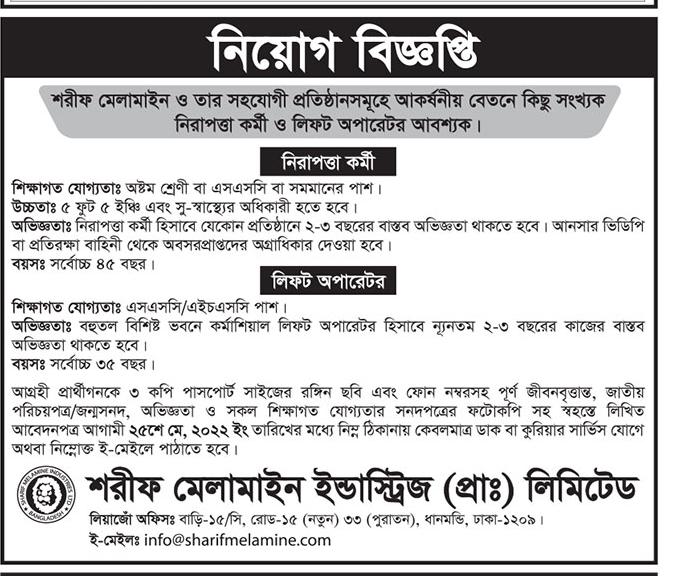 নিয়োগ বিজ্ঞপ্তি

শরীফ মেলামাইন ও তার সহযোগী প্রতিষ্ঠানসমূহে আকর্ষনীয় বেতনে কিছু সংখ্যক নিরাপত্তা কর্মী ও লিফট অপারেটর আবশ্যক।

নিরাপত্তা কর্মী

শিক্ষাগত যোগ্যতাঃ অষ্টম শ্রেণী বা এসএসসি বা সমমানের পাশ।
উচ্চতাঃ ৫ ফুট ৫ ইঞ্চি এবং সু-স্বাস্থ্যের অধিকারী হতে হবে।
অভিজ্ঞতাঃ নিরাপত্তা কর্মী হিসাবে যেকোন প্রতিষ্ঠানে ২-৩ বছরের বাস্তব অভিজ্ঞতা থাকতে হবে। আনসার ভিডিপি বা প্রতিরক্ষা বাহিনী থেকে অবসরপ্রাপ্তদের অগ্রাধিকার দেওয়া হবে।
বয়সঃ সর্বোচ্চ ৪৫ বছর।

লিফট অপারেটর

শিক্ষাগত যোগ্যতাঃ এসএসসি/এইচএসসি পাশ।
অভিজ্ঞতাঃ বহুতল বিশিষ্ট ভবনে কর্মাশিয়াল লিফট অপারেটর হিসাবে ন্যূনতম ২-৩ বছরের কাজের বাস্তব অভিজ্ঞতা থাকতে হবে।
বয়সঃ সর্বোচ্চ ৩৫ বছর।

আগ্রহী প্রার্থীগনকে ৩ কপি পাসপোর্ট সাইজের রঙ্গিন ছবি এবং ফোন নম্বরসহ পূর্ণ জীবনবৃত্তান্ত, জাতীয় পরিচয়পত্র/জন্মসনদ, অভিজ্ঞতা ও সকল শিক্ষাগত যোগ্যতার সনদপত্রের ফটোকপি সহ স্বহস্তে লিখিত আবেদনপত্র আগামী ২৫শে মে, ২০২২ ইং তারিখের মধ্যে নিম্ন ঠিকানায় কেবলমাত্র ডাক বা কুরিয়ার সার্ভিস যোগে অথবা নিম্নোক্ত ই-মেইলে পাঠাতে হবে।

SHARIF MELAMINE INDUSTRIES LTD. BANGLADESH

শরীফ মেলামাইন ইন্ডাস্ট্রিজ (প্রাঃ) লিমিটেড
লিয়াজোঁ অফিসঃ বাড়ি-১৫/সি, রোড-১৫ (নতুন) ৩৩ (পুরাতন), ধানমন্ডি, ঢাকা-১২০৯।
ই-মেইলঃ info@sharifmelamine.com